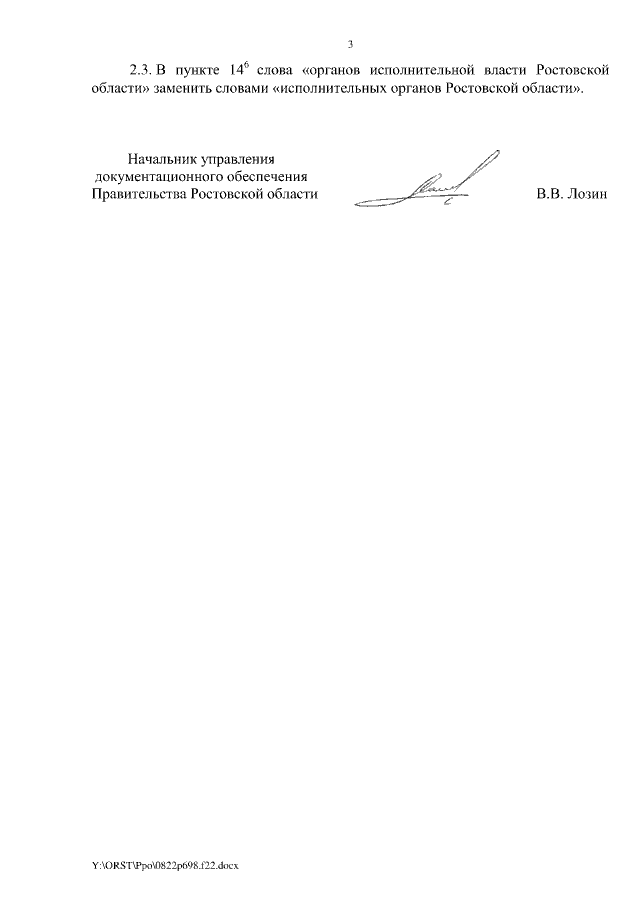 3

2.3. В пункте $14^6$ слова «органов исполнительной власти Ростовской области» заменить словами «исполнительных органов Ростовской области».

Начальник управления документационного обеспечения Правительства Ростовской области

В.В. Лозин

Y:\ORST\Ppo\0822p698.f22.docx